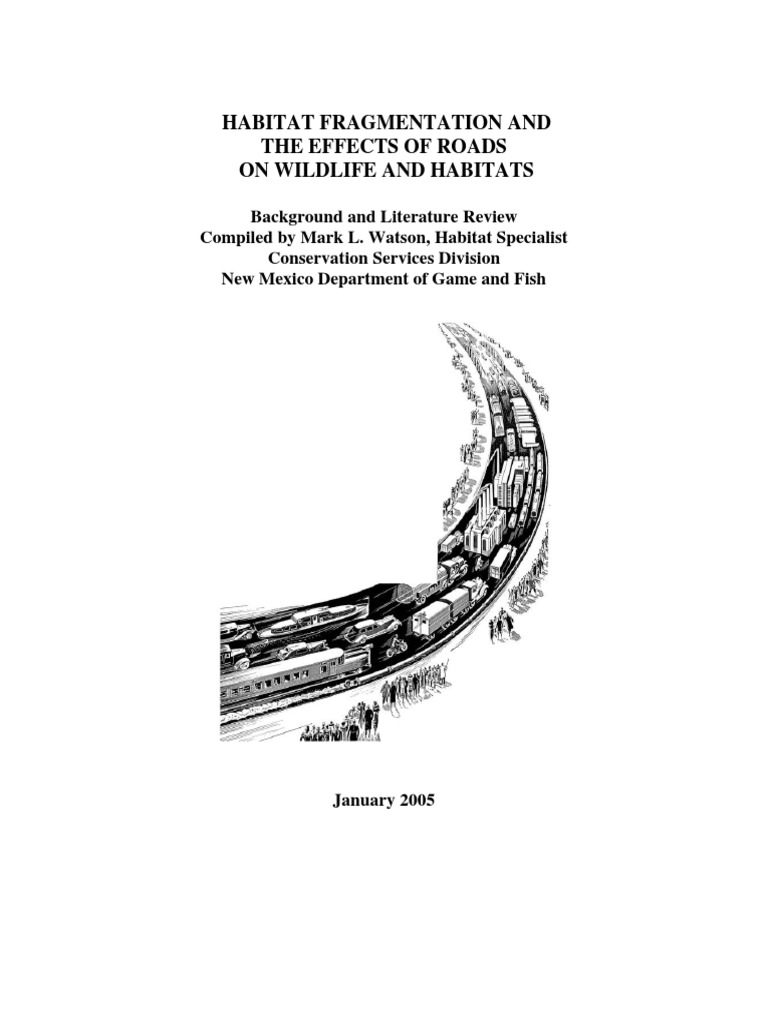 HABITAT FRAGMENTATION AND THE EFFECTS OF ROADS ON WILDLIFE AND HABITATS

Background and Literature Review
Compiled by Mark L. Watson, Habitat Specialist
Conservation Services Division
New Mexico Department of Game and Fish

January 2005